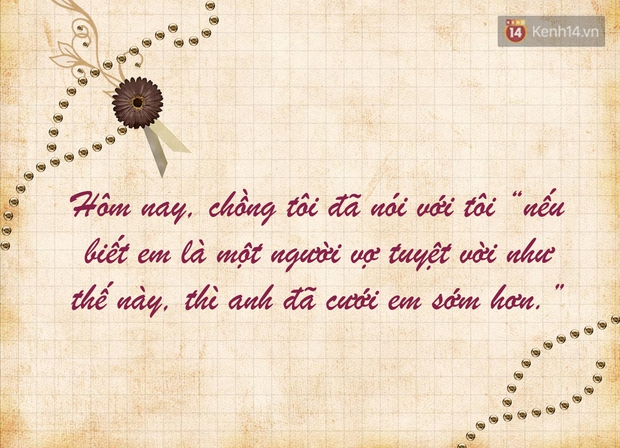 14 Kenh14.vn

Hôm nay, chồng tôi đã nói với tôi "nếu biết em là một người vợ tuyệt vời như thế này, thì anh đã cưới em sớm hơn."